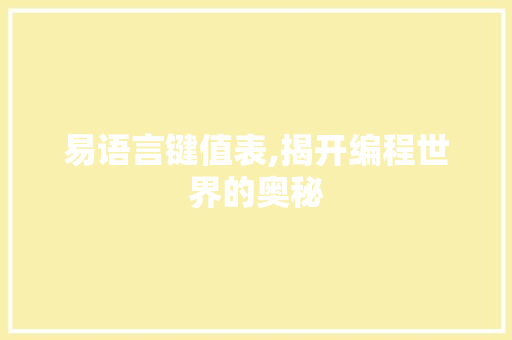 易语言键值表,揭开编程世界的奥秘